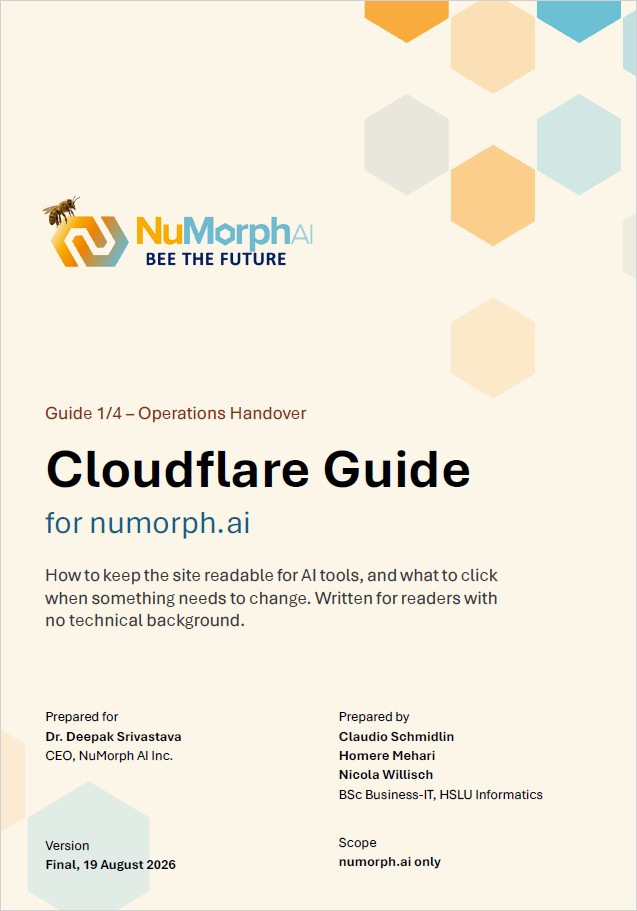 NuMorphAI
BEE THE FUTURE

Guide 1/4 – Operations Handover

Cloudflare Guide

for numorph.ai

How to keep the site readable for AI tools, and what to click when something needs to change. Written for readers with no technical background.

Prepared for
Dr. Deepak Srivastava
CEO, NuMorph AI Inc.

Version
Final, 19 August 2026

Prepared by
Claudio Schmidlin
Homere Mehari
Nicola Willisch
BSc Business-IT, HSLU Informatics

Scope
numorph.ai only